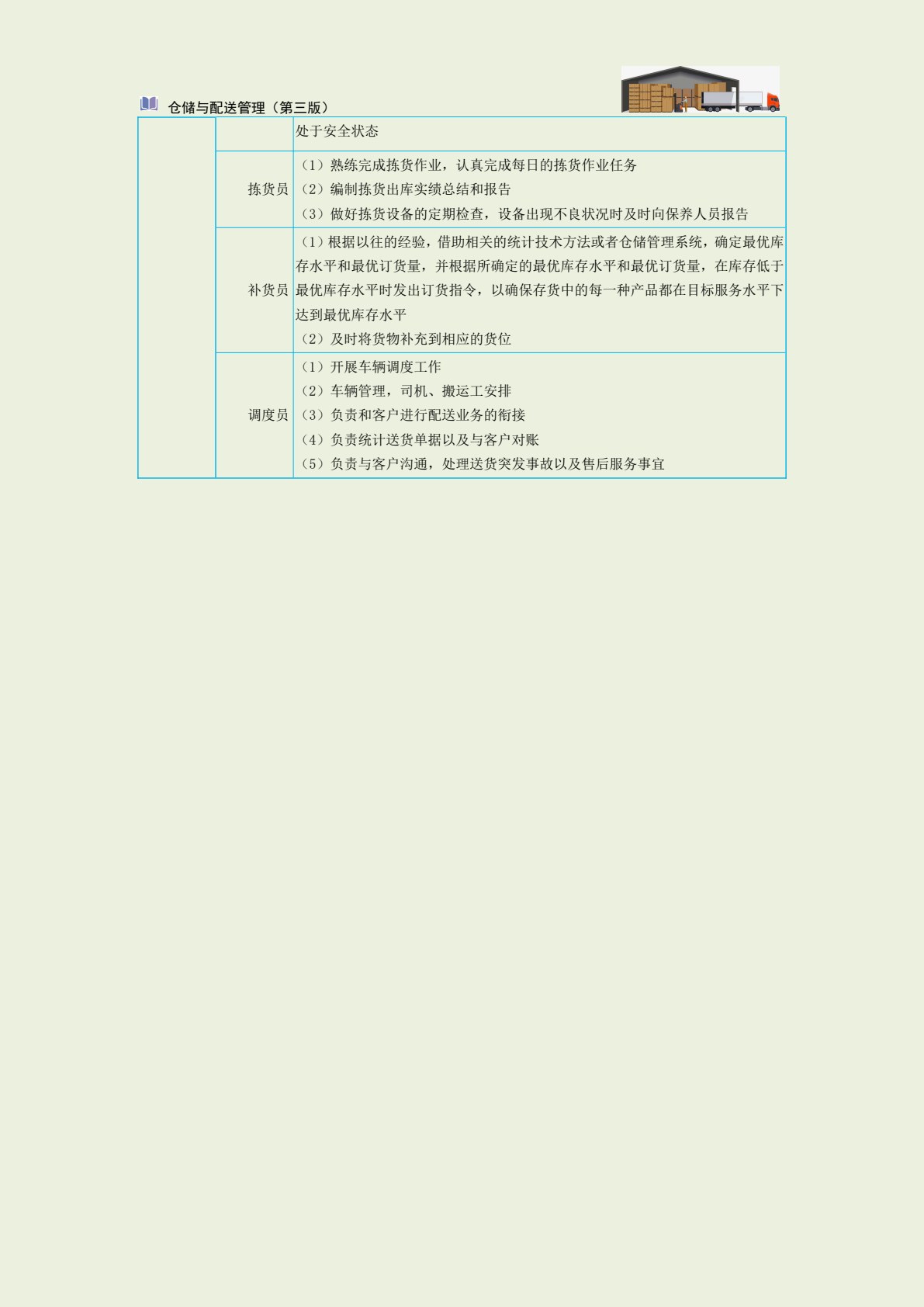 仓储与配送管理（第三版）

| | | |
|---|---|---|
| | | 处于安全状态 |
| | 拣货员 | （1）熟练完成拣货作业，认真完成每日的拣货作业任务<br>（2）编制拣货出库实绩总结和报告<br>（3）做好拣货设备的定期检查，设备出现不良状况时及时向保养人员报告 |
| | 补货员 | （1）根据以往的经验，借助相关的统计技术方法或者仓储管理系统，确定最优库存水平和最优订货量，并根据所确定的最优库存水平和最优订货量，在库存低于最优库存水平时发出订货指令，以确保存货中的每一种产品都在目标服务水平下达到最优库存水平<br>（2）及时将货物补充到相应的货位 |
| | 调度员 | （1）开展车辆调度工作<br>（2）车辆管理，司机、搬运工安排<br>（3）负责和客户进行配送业务的衔接<br>（4）负责统计送货单据以及与客户对账<br>（5）负责与客户沟通，处理送货突发事故以及售后服务事宜 |